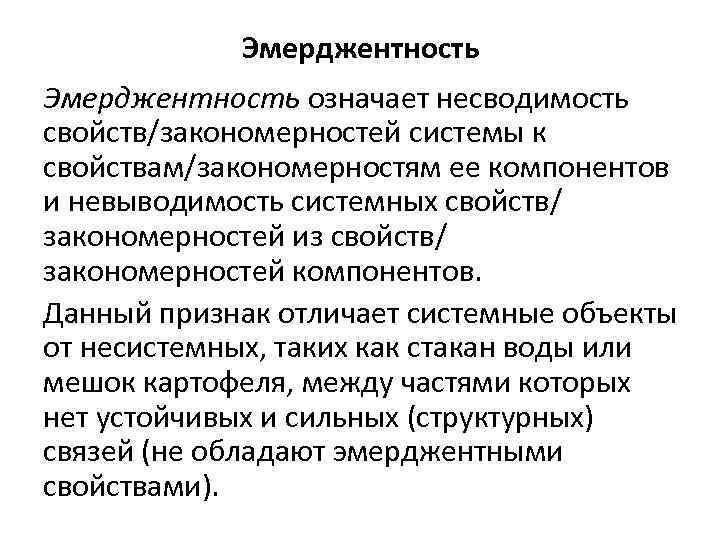 Эмерджентность

Эмерджентность означает несводимость свойств/закономерностей системы к свойствам/закономерностям ее компонентов и невыводимость системных свойств/ закономерностей из свойств/ закономерностей компонентов.

Данный признак отличает системные объекты от несистемных, таких как стакан воды или мешок картофеля, между частями которых нет устойчивых и сильных (структурных) связей (не обладают эмерджентными свойствами).